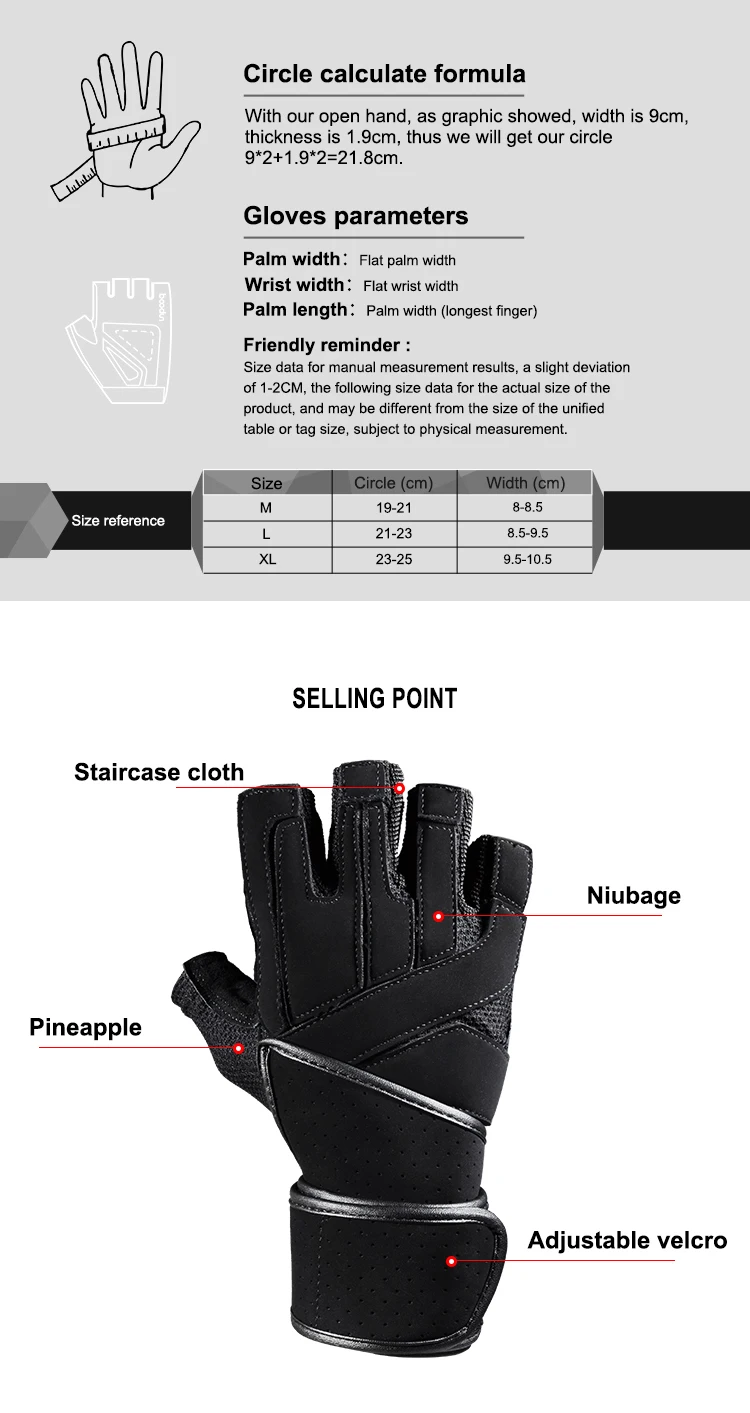 Circle calculate formula

With our open hand, as graphic showed, width is 9cm, thickness is 1.9cm, thus we will get our circle 9*2+1.9*2=21.8cm.

Gloves parameters

Palm width: Flat palm width
Wrist width: Flat wrist width
Palm length: Palm width (longest finger)

boodun

Friendly reminder :
Size data for manual measurement results, a slight deviation of 1-2CM, the following size data for the actual size of the product, and may be different from the size of the unified table or tag size, subject to physical measurement.

Size reference

| Size | Circle (cm) | Width (cm) |
|---|---|---|
| M | 19-21 | 8-8.5 |
| L | 21-23 | 8.5-9.5 |
| XL | 23-25 | 9.5-10.5 |

SELLING POINT

Staircase cloth

Niubage

Pineapple

Adjustable velcro